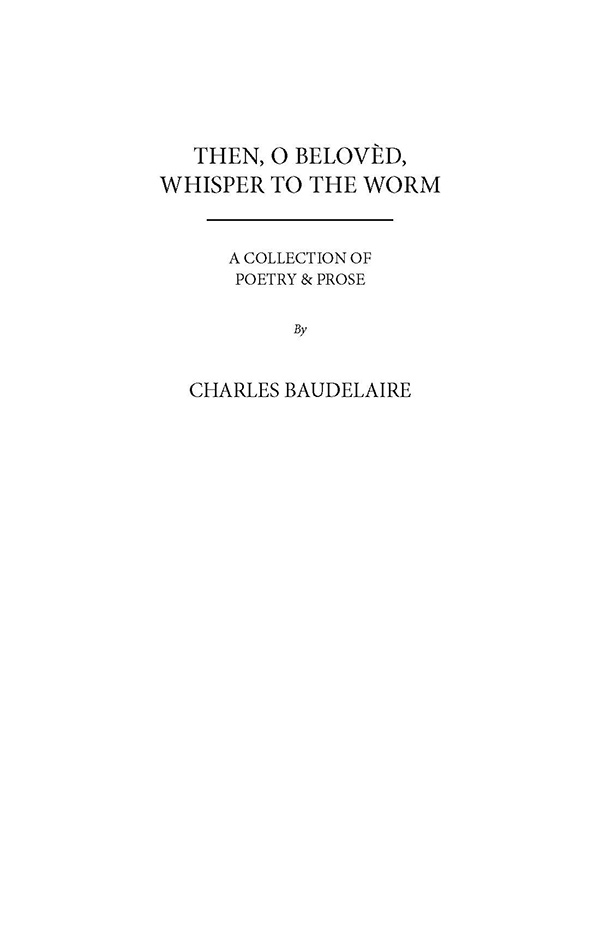 THEN, O BELOVÈD, WHISPER TO THE WORM

A COLLECTION OF POETRY & PROSE

By

CHARLES BAUDELAIRE